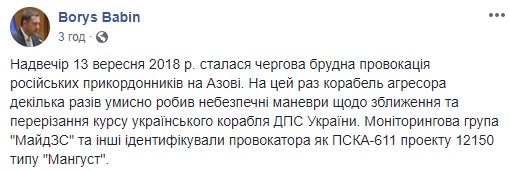 Borys Babin
3 год ·

Надвечір 13 вересня 2018 р. сталася чергова брудна провокація російських прикордонників на Азові. На цей раз корабель агресора декілька разів умисно робив небезпечні маневри щодо зближення та перерізання курсу українського корабля ДПС України. Моніторингова група "МайдЗС" та інші ідентифікували провокатора як ПСКА-611 проекту 12150 типу "Мангуст".